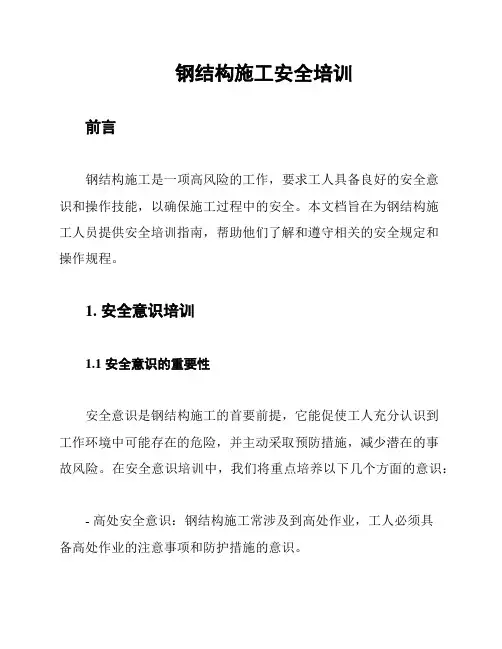 钢结构施工安全培训

前言

钢结构施工是一项高风险的工作，要求工人具备良好的安全意识和操作技能，以确保施工过程中的安全。本文档旨在为钢结构施工人员提供安全培训指南，帮助他们了解和遵守相关的安全规定和操作规程。

1. 安全意识培训

1.1 安全意识的重要性

安全意识是钢结构施工的首要前提，它能促使工人充分认识到工作环境中可能存在的危险，并主动采取预防措施，减少潜在的事故风险。在安全意识培训中，我们将重点培养以下几个方面的意识：

- 高处安全意识：钢结构施工常涉及到高处作业，工人必须具备高处作业的注意事项和防护措施的意识。